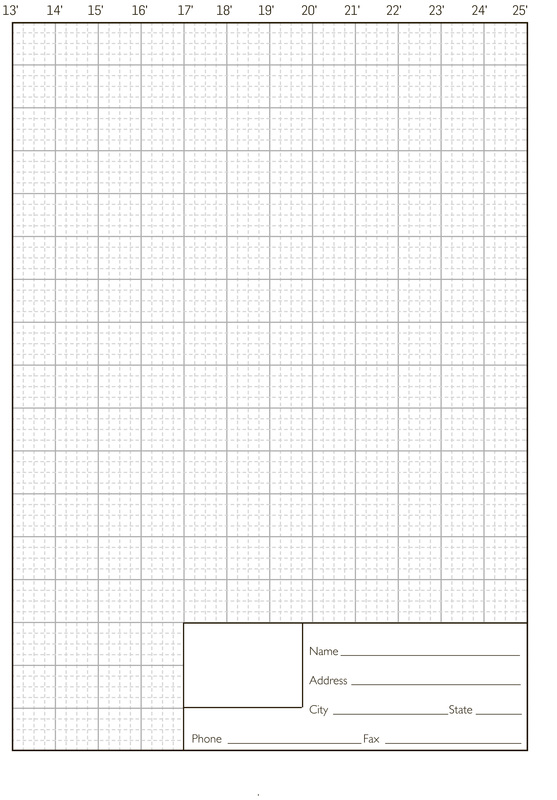 13' 14' 15' 16' 17' 18' 19' 20' 21' 22' 23' 24' 25'

Name ____

Address ____

City ____ State ____

Phone ____ Fax ____